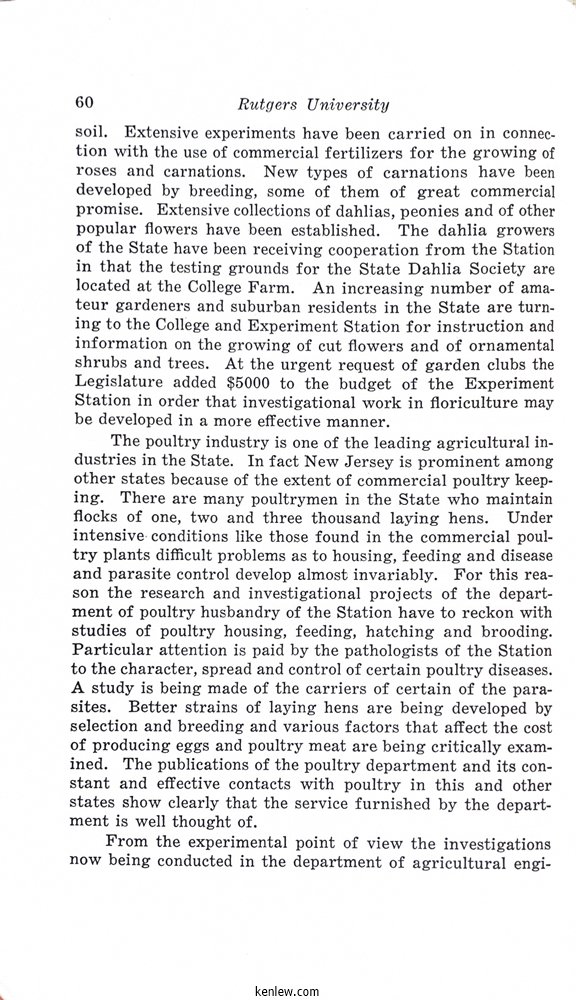 60 Rutgers University

soil. Extensive experiments have been carried on in connection with the use of commercial fertilizers for the growing of roses and carnations. New types of carnations have been developed by breeding, some of them of great commercial promise. Extensive collections of dahlias, peonies and of other popular flowers have been established. The dahlia growers of the State have been receiving cooperation from the Station in that the testing grounds for the State Dahlia Society are located at the College Farm. An increasing number of amateur gardeners and suburban residents in the State are turning to the College and Experiment Station for instruction and information on the growing of cut flowers and of ornamental shrubs and trees. At the urgent request of garden clubs the Legislature added $5000 to the budget of the Experiment Station in order that investigational work in floriculture may be developed in a more effective manner.

The poultry industry is one of the leading agricultural industries in the State. In fact New Jersey is prominent among other states because of the extent of commercial poultry keeping. There are many poultrymen in the State who maintain flocks of one, two and three thousand laying hens. Under intensive conditions like those found in the commercial poultry plants difficult problems as to housing, feeding and disease and parasite control develop almost invariably. For this reason the research and investigational projects of the department of poultry husbandry of the Station have to reckon with studies of poultry housing, feeding, hatching and brooding. Particular attention is paid by the pathologists of the Station to the character, spread and control of certain poultry diseases. A study is being made of the carriers of certain of the parasites. Better strains of laying hens are being developed by selection and breeding and various factors that affect the cost of producing eggs and poultry meat are being critically examined. The publications of the poultry department and its constant and effective contacts with poultry in this and other states show clearly that the service furnished by the department is well thought of.

From the experimental point of view the investigations now being conducted in the department of agricultural engi-

kenlew.com